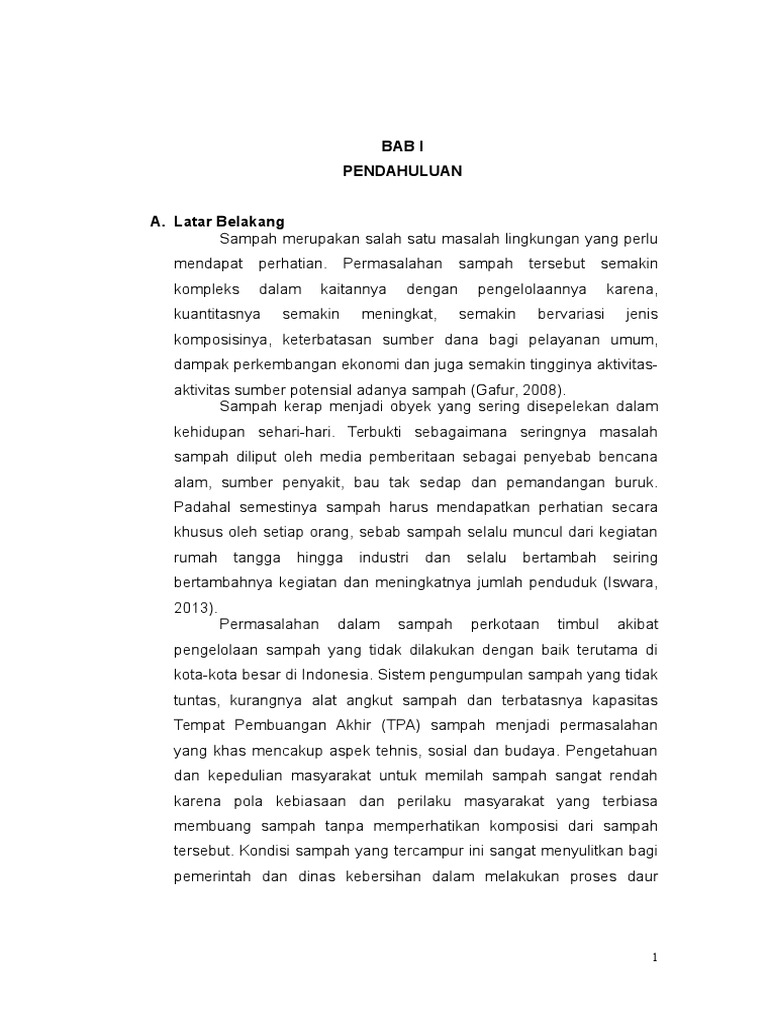 BAB I
PENDAHULUAN

A. Latar Belakang

Sampah merupakan salah satu masalah lingkungan yang perlu mendapat perhatian. Permasalahan sampah tersebut semakin kompleks dalam kaitannya dengan pengelolaannya karena, kuantitasnya semakin meningkat, semakin bervariasi jenis komposisinya, keterbatasan sumber dana bagi pelayanan umum, dampak perkembangan ekonomi dan juga semakin tingginya aktivitas-aktivitas sumber potensial adanya sampah (Gafur, 2008).

Sampah kerap menjadi obyek yang sering disepelekan dalam kehidupan sehari-hari. Terbukti sebagaimana seringnya masalah sampah diliput oleh media pemberitaan sebagai penyebab bencana alam, sumber penyakit, bau tak sedap dan pemandangan buruk. Padahal semestinya sampah harus mendapatkan perhatian secara khusus oleh setiap orang, sebab sampah selalu muncul dari kegiatan rumah tangga hingga industri dan selalu bertambah seiring bertambahnya kegiatan dan meningkatnya jumlah penduduk (Iswara, 2013).

Permasalahan dalam sampah perkotaan timbul akibat pengelolaan sampah yang tidak dilakukan dengan baik terutama di kota-kota besar di Indonesia. Sistem pengumpulan sampah yang tidak tuntas, kurangnya alat angkut sampah dan terbatasnya kapasitas Tempat Pembuangan Akhir (TPA) sampah menjadi permasalahan yang khas mencakup aspek tehnis, sosial dan budaya. Pengetahuan dan kepedulian masyarakat untuk memilah sampah sangat rendah karena pola kebiasaan dan perilaku masyarakat yang terbiasa membuang sampah tanpa memperhatikan komposisi dari sampah tersebut. Kondisi sampah yang tercampur ini sangat menyulitkan bagi pemerintah dan dinas kebersihan dalam melakukan proses daur

1